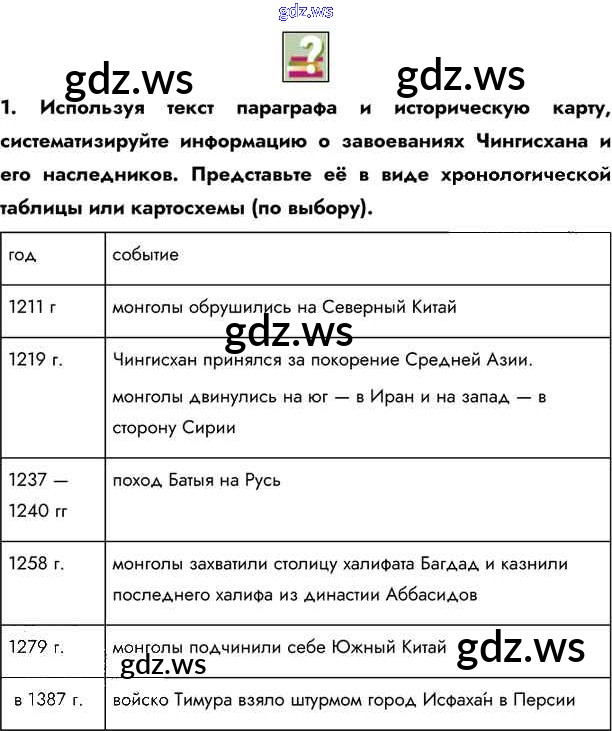 gdz.ws

gdz.ws gdz.ws

1. Используя текст параграфа и историческую карту, систематизируйте информацию о завоеваниях Чингисхана и его наследников. Представьте её в виде хронологической таблицы или картосхемы (по выбору).

| год | событие |
|---|---|
| 1211 г | монголы обрушились на Северный Китай |
| 1219 г. | Чингисхан принялся за покорение Средней Азии. монголы двинулись на юг — в Иран и на запад — в сторону Сирии |
| 1237 — 1240 гг | поход Батыя на Русь |
| 1258 г. | монголы захватили столицу халифата Багдад и казнили последнего халифа из династии Аббасидов |
| 1279 г. | монголы подчинили себе Южный Китай |
| в 1387 г. | войско Тимура взяло штурмом город Исфаха́н в Персии |

gdz.ws gdz.ws gdz.ws